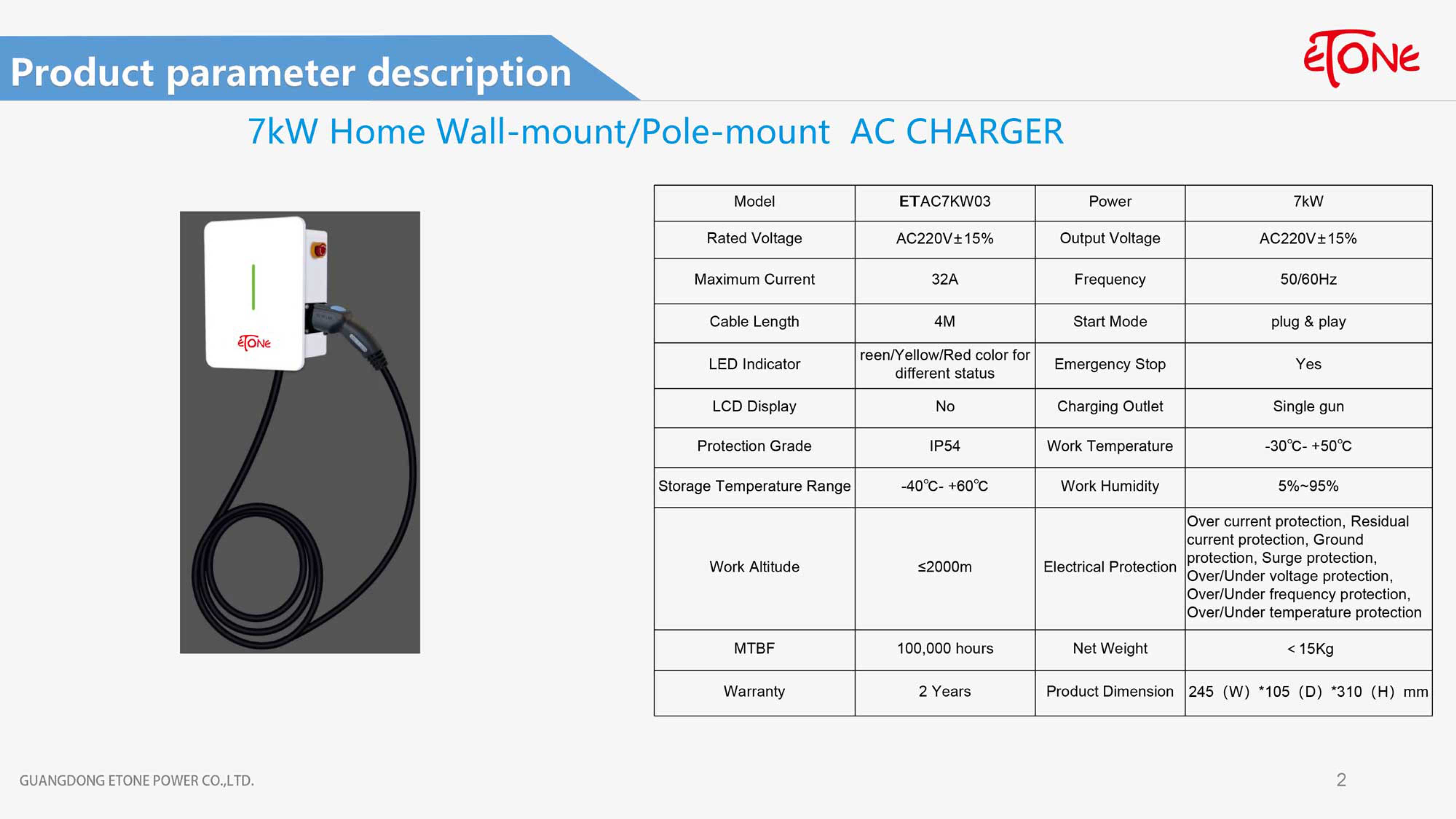 Product parameter description

ETONE

7kW Home Wall-mount/Pole-mount AC CHARGER

ETONE

| Model | ETAC7KW03 | Power | 7kW |
|---|---|---|---|
| Rated Voltage | AC220V±15% | Output Voltage | AC220V±15% |
| Maximum Current | 32A | Frequency | 50/60Hz |
| Cable Length | 4M | Start Mode | plug & play |
| LED Indicator | reen/Yellow/Red color for different status | Emergency Stop | Yes |
| LCD Display | No | Charging Outlet | Single gun |
| Protection Grade | IP54 | Work Temperature | -30℃- +50℃ |
| Storage Temperature Range | -40℃- +60℃ | Work Humidity | 5%~95% |
| Work Altitude | ≤2000m | Electrical Protection | Over current protection, Residual current protection, Ground protection, Surge protection, Over/Under voltage protection, Over/Under frequency protection, Over/Under temperature protection |
| MTBF | 100,000 hours | Net Weight | < 15Kg |
| Warranty | 2 Years | Product Dimension | 245 (W) *105 (D) *310 (H) mm |

GUANGDONG ETONE POWER CO.,LTD.

2